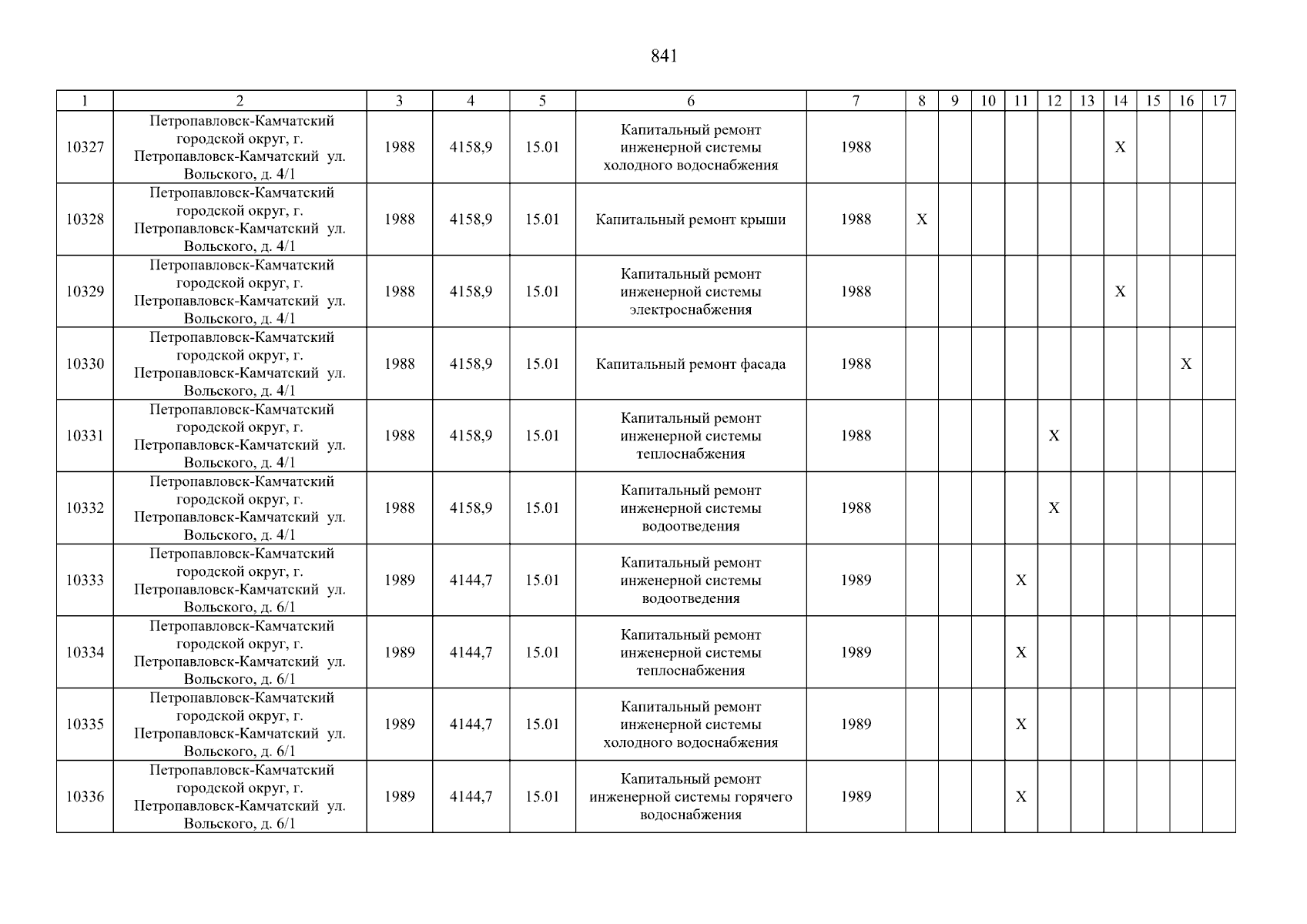 841

| 1 | 2 | 3 | 4 | 5 | 6 | 7 | 8 | 9 | 10 | 11 | 12 | 13 | 14 | 15 | 16 | 17 |
|---|---|---|---|---|---|---|---|---|---|---|---|---|---|---|---|---|
| 10327 | Петропавловск-Камчатский городской округ, г. Петропавловск-Камчатский ул. Вольского, д. 4/1 | 1988 | 4158,9 | 15.01 | Капитальный ремонт инженерной системы холодного водоснабжения | 1988 | | | | | | | X | | | |
| 10328 | Петропавловск-Камчатский городской округ, г. Петропавловск-Камчатский ул. Вольского, д. 4/1 | 1988 | 4158,9 | 15.01 | Капитальный ремонт крыши | 1988 | X | | | | | | | | | |
| 10329 | Петропавловск-Камчатский городской округ, г. Петропавловск-Камчатский ул. Вольского, д. 4/1 | 1988 | 4158,9 | 15.01 | Капитальный ремонт инженерной системы электроснабжения | 1988 | | | | | | | X | | | |
| 10330 | Петропавловск-Камчатский городской округ, г. Петропавловск-Камчатский ул. Вольского, д. 4/1 | 1988 | 4158,9 | 15.01 | Капитальный ремонт фасада | 1988 | | | | | | | | | X | |
| 10331 | Петропавловск-Камчатский городской округ, г. Петропавловск-Камчатский ул. Вольского, д. 4/1 | 1988 | 4158,9 | 15.01 | Капитальный ремонт инженерной системы теплоснабжения | 1988 | | | | | X | | | | | |
| 10332 | Петропавловск-Камчатский городской округ, г. Петропавловск-Камчатский ул. Вольского, д. 4/1 | 1988 | 4158,9 | 15.01 | Капитальный ремонт инженерной системы водоотведения | 1988 | | | | | X | | | | | |
| 10333 | Петропавловск-Камчатский городской округ, г. Петропавловск-Камчатский ул. Вольского, д. 6/1 | 1989 | 4144,7 | 15.01 | Капитальный ремонт инженерной системы водоотведения | 1989 | | | | X | | | | | | |
| 10334 | Петропавловск-Камчатский городской округ, г. Петропавловск-Камчатский ул. Вольского, д. 6/1 | 1989 | 4144,7 | 15.01 | Капитальный ремонт инженерной системы теплоснабжения | 1989 | | | | X | | | | | | |
| 10335 | Петропавловск-Камчатский городской округ, г. Петропавловск-Камчатский ул. Вольского, д. 6/1 | 1989 | 4144,7 | 15.01 | Капитальный ремонт инженерной системы холодного водоснабжения | 1989 | | | | X | | | | | | |
| 10336 | Петропавловск-Камчатский городской округ, г. Петропавловск-Камчатский ул. Вольского, д. 6/1 | 1989 | 4144,7 | 15.01 | Капитальный ремонт инженерной системы горячего водоснабжения | 1989 | | | | X | | | | | | |